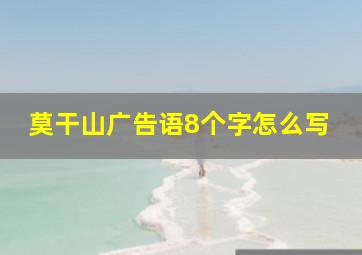 莫干山广告语8个字怎么写